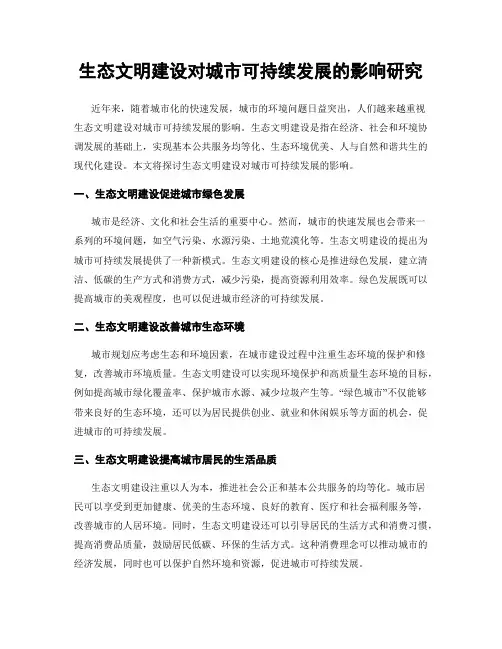 生态文明建设对城市可持续发展的影响研究

近年来，随着城市化的快速发展，城市的环境问题日益突出，人们越来越重视生态文明建设对城市可持续发展的影响。生态文明建设是指在经济、社会和环境协调发展的基础上，实现基本公共服务均等化、生态环境优美、人与自然和谐共生的现代化建设。本文将探讨生态文明建设对城市可持续发展的影响。

一、生态文明建设促进城市绿色发展

城市是经济、文化和社会生活的重要中心。然而，城市的快速发展也会带来一系列的环境问题，如空气污染、水源污染、土地荒漠化等。生态文明建设的提出为城市可持续发展提供了一种新模式。生态文明建设的核心是推进绿色发展，建立清洁、低碳的生产方式和消费方式，减少污染，提高资源利用效率。绿色发展既可以提高城市的美观程度，也可以促进城市经济的可持续发展。

二、生态文明建设改善城市生态环境

城市规划应考虑生态和环境因素，在城市建设过程中注重生态环境的保护和修复，改善城市环境质量。生态文明建设可以实现环境保护和高质量生态环境的目标，例如提高城市绿化覆盖率、保护城市水源、减少垃圾产生等。“绿色城市”不仅能够带来良好的生态环境，还可以为居民提供创业、就业和休闲娱乐等方面的机会，促进城市的可持续发展。

三、生态文明建设提高城市居民的生活品质

生态文明建设注重以人为本，推进社会公正和基本公共服务的均等化。城市居民可以享受到更加健康、优美的生态环境、良好的教育、医疗和社会福利服务等，改善城市的人居环境。同时，生态文明建设还可以引导居民的生活方式和消费习惯，提高消费品质量，鼓励居民低碳、环保的生活方式。这种消费理念可以推动城市的经济发展，同时也可以保护自然环境和资源，促进城市可持续发展。